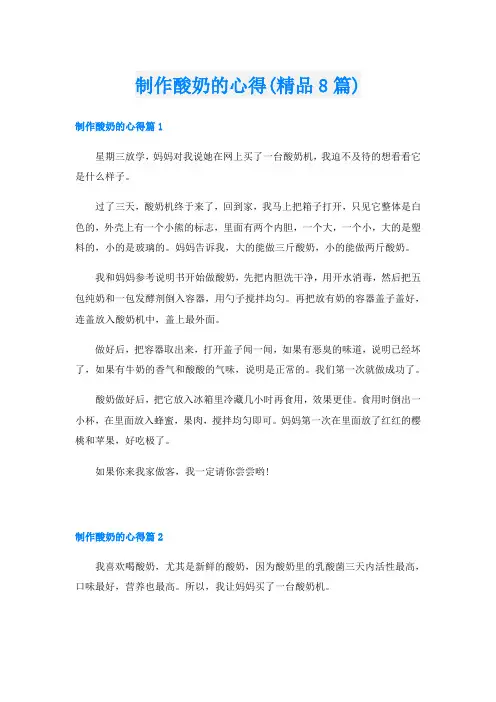 制作酸奶的心得(精品8篇)

制作酸奶的心得篇1

星期三放学，妈妈对我说她在网上买了一台酸奶机，我迫不及待的想看看它是什么样子。

过了三天，酸奶机终于来了，回到家，我马上把箱子打开，只见它整体是白色的，外壳上有一个小熊的标志，里面有两个内胆，一个大，一个小，大的是塑料的，小的是玻璃的。妈妈告诉我，大的能做三斤酸奶，小的能做两斤酸奶。

我和妈妈参考说明书开始做酸奶，先把内胆洗干净，用开水消毒，然后把五包纯奶和一包发酵剂倒入容器，用勺子搅拌均匀。再把放有奶的容器盖子盖好，连盖放入酸奶机中，盖上最外面。

做好后，把容器取出来，打开盖子闻一闻，如果有恶臭的味道，说明已经坏了，如果有牛奶的香气和酸酸的气味，说明是正常的。我们第一次就做成功了。

酸奶做好后，把它放入冰箱里冷藏几小时再食用，效果更佳。食用时倒出一小杯，在里面放入蜂蜜，果肉，搅拌均匀即可。妈妈第一次在里面放了红红的樱桃和苹果，好吃极了。

如果你来我家做客，我一定请你尝尝哟!

制作酸奶的心得篇2

我喜欢喝酸奶，尤其是新鲜的酸奶，因为酸奶里的乳酸菌三天内活性最高，口味最好，营养也最高。所以，我让妈妈买了一台酸奶机。